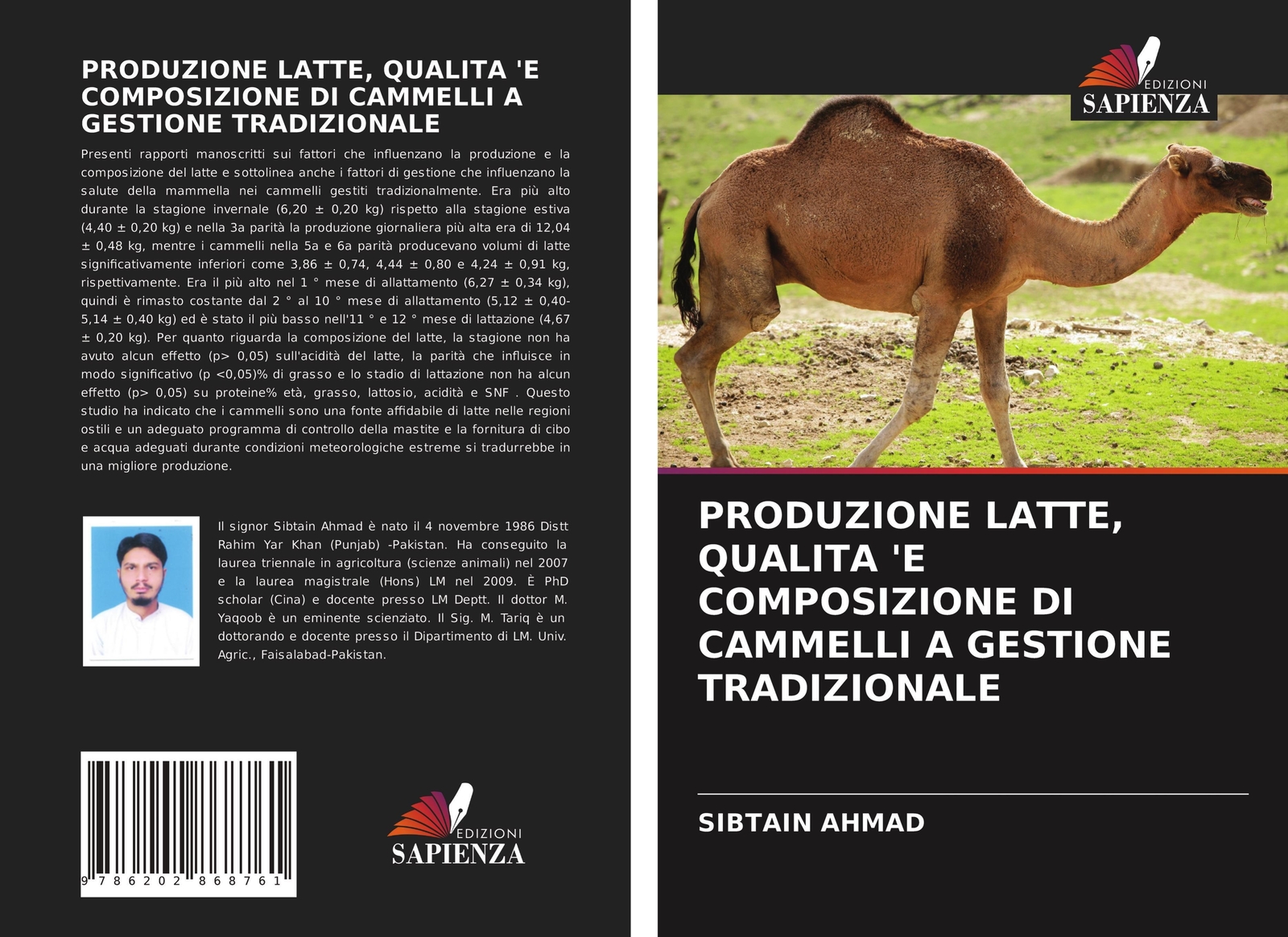 PRODUZIONE LATTE, QUALITA 'E COMPOSIZIONE DI CAMMELLI A GESTIONE TRADIZIONALE

Presenti rapporti manoscritti sui fattori che influenzano la produzione e la composizione del latte e sottolinea anche i fattori di gestione che influenzano la salute della mammella nei cammelli gestiti tradizionalmente. Era più alto durante la stagione invernale (6,20 ± 0,20 kg) rispetto alla stagione estiva (4,40 ± 0,20 kg) e nella 3a parità la produzione giornaliera più alta era di 12,04 ± 0,48 kg, mentre i cammelli nella 5a e 6a parità producevano volumi di latte significativamente inferiori come 3,86 ± 0,74, 4,44 ± 0,80 e 4,24 ± 0,91 kg, rispettivamente. Era il più alto nel 1 ° mese di allattamento (6,27 ± 0,34 kg), quindi è rimasto costante dal 2 ° al 10 ° mese di allattamento (5,12 ± 0,40-5,14 ± 0,40 kg) ed è stato il più basso nell'11 ° e 12 ° mese di lattazione (4,67 ± 0,20 kg). Per quanto riguarda la composizione del latte, la stagione non ha avuto alcun effetto (p> 0,05) sull'acidità del latte, la parità che influisce in modo significativo (p <0,05)% di grasso e lo stadio di lattazione non ha alcun effetto (p> 0,05) su proteine% età, grasso, lattosio, acidità e SNF . Questo studio ha indicato che i cammelli sono una fonte affidabile di latte nelle regioni ostili e un adeguato programma di controllo della mastite e la fornitura di cibo e acqua adeguati durante condizioni meteorologiche estreme si tradurrebbe in una migliore produzione.

Il signor Sibtain Ahmad è nato il 4 novembre 1986 Distt Rahim Yar Khan (Punjab) -Pakistan. Ha conseguito la laurea triennale in agricoltura (scienze animali) nel 2007 e la laurea magistrale (Hons) LM nel 2009. È PhD scholar (Cina) e docente presso LM Deptt. Il dottor M. Yaqoob è un eminente scienziato. Il Sig. M. Tariq è un dottorando e docente presso il Dipartimento di LM. Univ. Agric., Faisalabad-Pakistan.

9 786202 868761

EDIZIONI
SAPIENZA

EDIZIONI
SAPIENZA

PRODUZIONE LATTE, QUALITA 'E COMPOSIZIONE DI CAMMELLI A GESTIONE TRADIZIONALE

SIBTAIN AHMAD